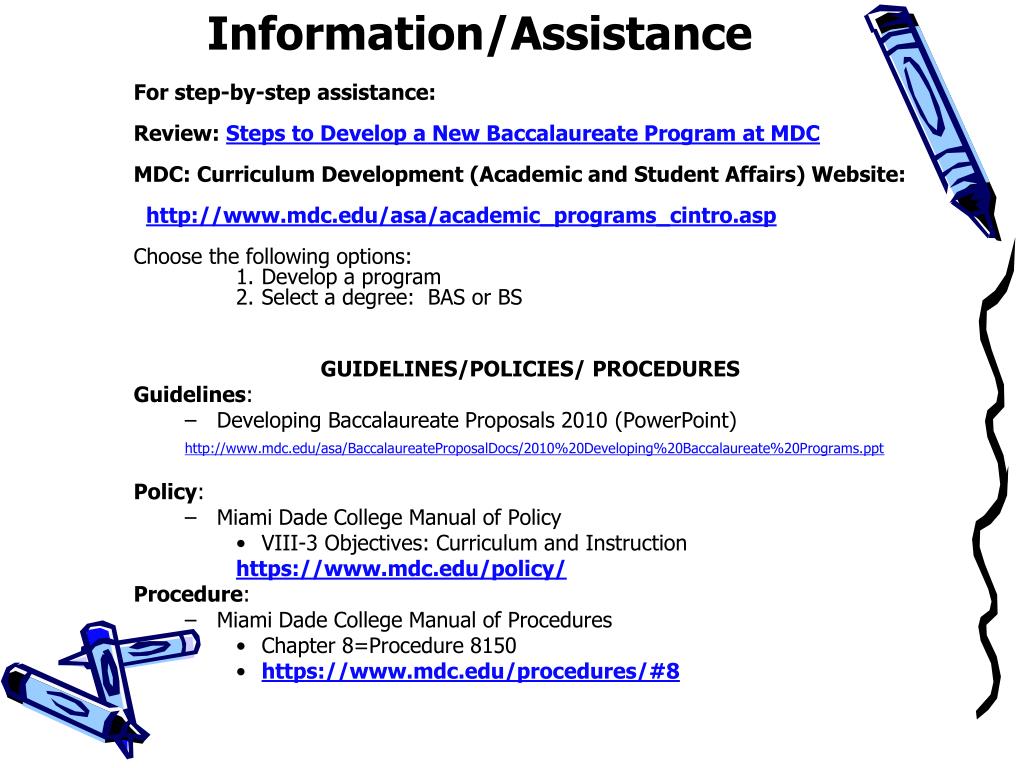 Information/Assistance

For step-by-step assistance:

Review: Steps to Develop a New Baccalaureate Program at MDC

MDC: Curriculum Development (Academic and Student Affairs) Website:

http://www.mdc.edu/asa/academic_programs_cintro.asp

Choose the following options:
1. Develop a program
2. Select a degree: BAS or BS

GUIDELINES/POLICIES/ PROCEDURES

Guidelines:
– Developing Baccalaureate Proposals 2010 (PowerPoint)
http://www.mdc.edu/asa/BaccalaureateProposalDocs/2010%20Developing%20Baccalaureate%20Programs.ppt

Policy:
– Miami Dade College Manual of Policy
• VIII-3 Objectives: Curriculum and Instruction
https://www.mdc.edu/policy/

Procedure:
– Miami Dade College Manual of Procedures
• Chapter 8=Procedure 8150
• https://www.mdc.edu/procedures/#8